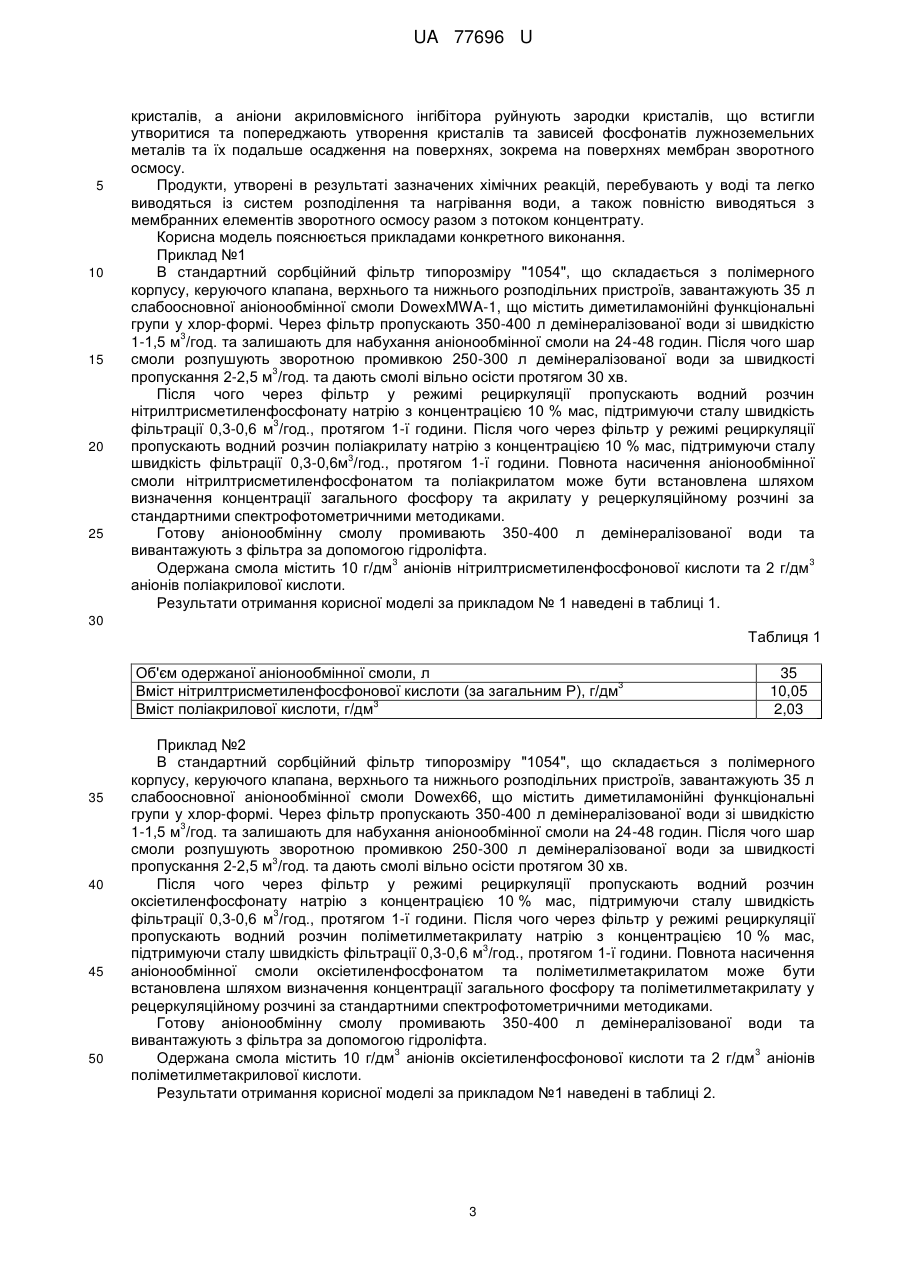 UA 77696 U

кристалів, а аніони акриловмісного інгібітора руйнують зародки кристалів, що встигли утворитися та попереджають утворення кристалів та зависей фосфонатів лужноземельних металів та їх подальше осадження на поверхнях, зокрема на поверхнях мембран зворотного осмосу.

5 Продукти, утворені в результаті зазначених хімічних реакцій, перебувають у воді та легко виводяться із систем розподілення та нагрівання води, а також повністю виводяться з мембранних елементів зворотного осмосу разом з потоком концентрату.

Корисна модель пояснюється прикладами конкретного виконання.

Приклад №1

10 В стандартний сорбційний фільтр типорозміру "1054", що складається з полімерного корпусу, керуючого клапана, верхнього та нижнього розподільних пристроїв, завантажують 35 л слабоосновної аніонообмінної смоли DowexMWA-1, що містить диметиламонійні функціональні групи у хлор-формі. Через фільтр пропускають 350-400 л демінералізованої води зі швидкістю 1-1,5 м$^3$/год. та залишають для набухання аніонообмінної смоли на 24-48 годин. Після чого шар 15 смоли розпушують зворотною промивкою 250-300 л демінералізованої води за швидкості пропускання 2-2,5 м$^3$/год. та дають смолі вільно осісти протягом 30 хв.

Після чого через фільтр у режимі рециркуляції пропускають водний розчин нітрилтрисметиленфосфонату натрію з концентрацією 10 % мас, підтримуючи сталу швидкість фільтрації 0,3-0,6 м$^3$/год., протягом 1-ї години. Після чого через фільтр у режимі рециркуляції 20 пропускають водний розчин поліакрилату натрію з концентрацією 10 % мас, підтримуючи сталу швидкість фільтрації 0,3-0,6м$^3$/год., протягом 1-ї години. Повнота насичення аніонообмінної смоли нітрилтрисметиленфосфонатом та поліакрилатом може бути встановлена шляхом визначення концентрації загального фосфору та акрилату у рецеркуляційному розчині за стандартними спектрофотометричними методиками.

25 Готову аніонообмінну смолу промивають 350-400 л демінералізованої води та вивантажують з фільтра за допомогою гідроліфта.

Одержана смола містить 10 г/дм$^3$ аніонів нітрилтрисметиленфосфонової кислоти та 2 г/дм$^3$ аніонів поліакрилової кислоти.

Результати отримання корисної моделі за прикладом № 1 наведені в таблиці 1.

30

Таблиця 1

| Об'єм одержаної аніонообмінної смоли, л | 35 |
|---|---|
| Вміст нітрилтрисметиленфосфонової кислоти (за загальним Р), г/дм$^3$ | 10,05 |
| Вміст поліакрилової кислоти, г/дм$^3$ | 2,03 |

Приклад №2

В стандартний сорбційний фільтр типорозміру "1054", що складається з полімерного корпусу, керуючого клапана, верхнього та нижнього розподільних пристроїв, завантажують 35 л 35 слабоосновної аніонообмінної смоли Dowex66, що містить диметиламонійні функціональні групи у хлор-формі. Через фільтр пропускають 350-400 л демінералізованої води зі швидкістю 1-1,5 м$^3$/год. та залишають для набухання аніонообмінної смоли на 24-48 годин. Після чого шар смоли розпушують зворотною промивкою 250-300 л демінералізованої води за швидкості пропускання 2-2,5 м$^3$/год. та дають смолі вільно осісти протягом 30 хв.

40 Після чого через фільтр у режимі рециркуляції пропускають водний розчин оксіетиленфосфонату натрію з концентрацією 10 % мас, підтримуючи сталу швидкість фільтрації 0,3-0,6 м$^3$/год., протягом 1-ї години. Після чого через фільтр у режимі рециркуляції пропускають водний розчин поліметилметакрилату натрію з концентрацією 10 % мас, підтримуючи сталу швидкість фільтрації 0,3-0,6 м$^3$/год., протягом 1-ї години. Повнота насичення 45 аніонообмінної смоли оксіетиленфосфонатом та поліметилметакрилатом може бути встановлена шляхом визначення концентрації загального фосфору та поліметилметакрилату у рецеркуляційному розчині за стандартними спектрофотометричними методиками.

Готову аніонообмінну смолу промивають 350-400 л демінералізованої води та вивантажують з фільтра за допомогою гідроліфта.

50 Одержана смола містить 10 г/дм$^3$ аніонів оксіетиленфосфонової кислоти та 2 г/дм$^3$ аніонів поліметилметакрилової кислоти.

Результати отримання корисної моделі за прикладом №1 наведені в таблиці 2.

3